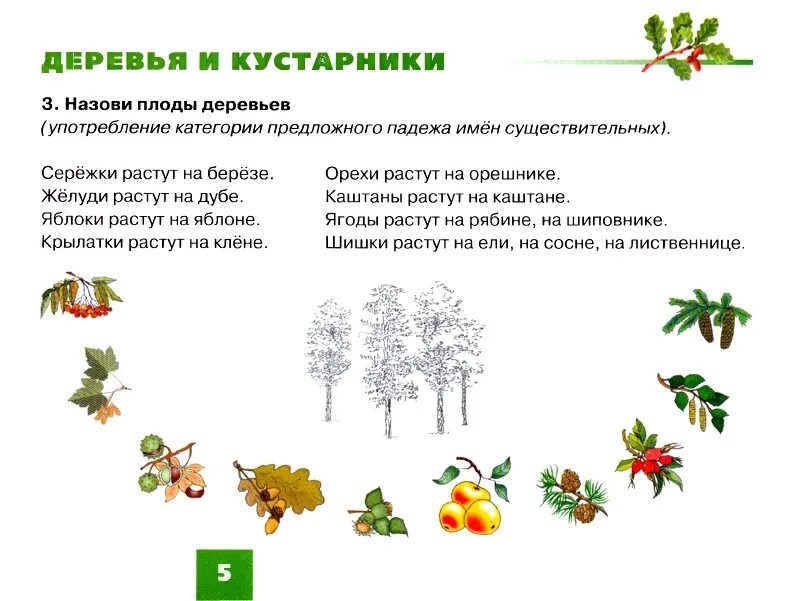 ДЕРЕВЬЯ И КУСТАРНИКИ

3. Назови плоды деревьев
(употребление категории предложного падежа имён существительных).

Серёжки растут на берёзе.
Жёлуди растут на дубе.
Яблоки растут на яблоне.
Крылатки растут на клёне.

Орехи растут на орешнике.
Каштаны растут на каштане.
Ягоды растут на рябине, на шиповнике.
Шишки растут на ели, на сосне, на лиственнице.

5